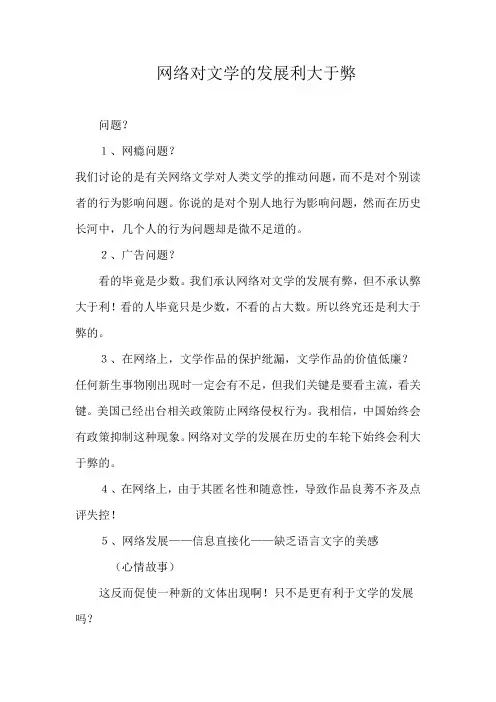 网络对文学的发展利大于弊

问题?

1、网瘾问题?

我们讨论的是有关网络文学对人类文学的推动问题，而不是对个别读者的行为影响问题。你说的是对个别人地行为影响问题，然而在历史长河中，几个人的行为问题却是微不足道的。

2、广告问题?

看的毕竟是少数。我们承认网络对文学的发展有弊，但不承认弊大于利！看的人毕竟只是少数，不看的占大数。所以终究还是利大于弊的。

3、在网络上，文学作品的保护纰漏，文学作品的价值低廉?

任何新生事物刚出现时一定会有不足，但我们关键是要看主流，看关键。美国已经出台相关政策防止网络侵权行为。我相信，中国始终会有政策抑制这种现象。网络对文学的发展在历史的车轮下始终会利大于弊的。

4、在网络上，由于其匿名性和随意性，导致作品良莠不齐及点评失控！

5、网络发展——信息直接化——缺乏语言文字的美感

（心情故事）

这反而促使一种新的文体出现啊！只不是更有利于文学的发展吗?